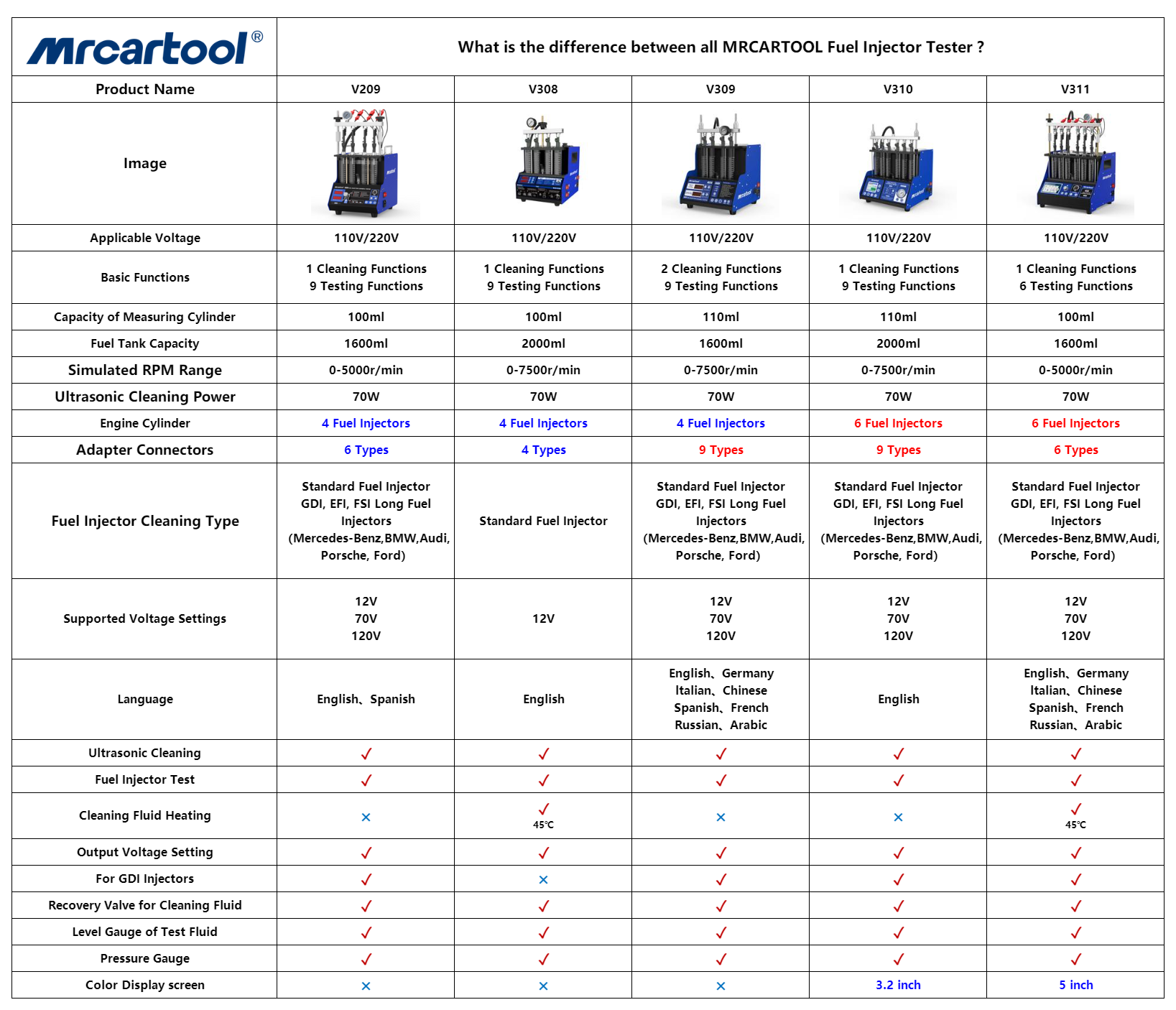 | Mrcartool® | What is the difference between all MRCARTOOL Fuel Injector Tester ? | | | | |
|---|---|---|---|---|---|
| Product Name | V209 | V308 | V309 | V310 | V311 |
| Image | | | | | |
| Applicable Voltage | 110V/220V | 110V/220V | 110V/220V | 110V/220V | 110V/220V |
| Basic Functions | 1 Cleaning Functions 9 Testing Functions | 1 Cleaning Functions 9 Testing Functions | 2 Cleaning Functions 9 Testing Functions | 1 Cleaning Functions 9 Testing Functions | 1 Cleaning Functions 6 Testing Functions |
| Capacity of Measuring Cylinder | 100ml | 100ml | 110ml | 110ml | 100ml |
| Fuel Tank Capacity | 1600ml | 2000ml | 1600ml | 2000ml | 1600ml |
| Simulated RPM Range | 0-5000r/min | 0-7500r/min | 0-7500r/min | 0-7500r/min | 0-5000r/min |
| Ultrasonic Cleaning Power | 70W | 70W | 70W | 70W | 70W |
| Engine Cylinder | 4 Fuel Injectors | 4 Fuel Injectors | 4 Fuel Injectors | 6 Fuel Injectors | 6 Fuel Injectors |
| Adapter Connectors | 6 Types | 4 Types | 9 Types | 9 Types | 6 Types |
| Fuel Injector Cleaning Type | Standard Fuel Injector GDI, EFI, FSI Long Fuel Injectors (Mercedes-Benz,BMW,Audi, Porsche, Ford) | Standard Fuel Injector | Standard Fuel Injector GDI, EFI, FSI Long Fuel Injectors (Mercedes-Benz,BMW,Audi, Porsche, Ford) | Standard Fuel Injector GDI, EFI, FSI Long Fuel Injectors (Mercedes-Benz,BMW,Audi, Porsche, Ford) | Standard Fuel Injector GDI, EFI, FSI Long Fuel Injectors (Mercedes-Benz,BMW,Audi, Porsche, Ford) |
| Supported Voltage Settings | 12V 70V 120V | 12V | 12V 70V 120V | 12V 70V 120V | 12V 70V 120V |
| Language | English、Spanish | English | English、Germany Italian、Chinese Spanish、French Russian、Arabic | English | English、Germany Italian、Chinese Spanish、French Russian、Arabic |
| Ultrasonic Cleaning | ✓ | ✓ | ✓ | ✓ | ✓ |
| Fuel Injector Test | ✓ | ✓ | ✓ | ✓ | ✓ |
| Cleaning Fluid Heating | × | ✓ 45℃ | × | × | ✓ 45℃ |
| Output Voltage Setting | ✓ | ✓ | ✓ | ✓ | ✓ |
| For GDI Injectors | ✓ | × | ✓ | ✓ | ✓ |
| Recovery Valve for Cleaning Fluid | ✓ | ✓ | ✓ | ✓ | ✓ |
| Level Gauge of Test Fluid | ✓ | ✓ | ✓ | ✓ | ✓ |
| Pressure Gauge | ✓ | ✓ | ✓ | ✓ | ✓ |
| Color Display screen | × | × | × | 3.2 inch | 5 inch |